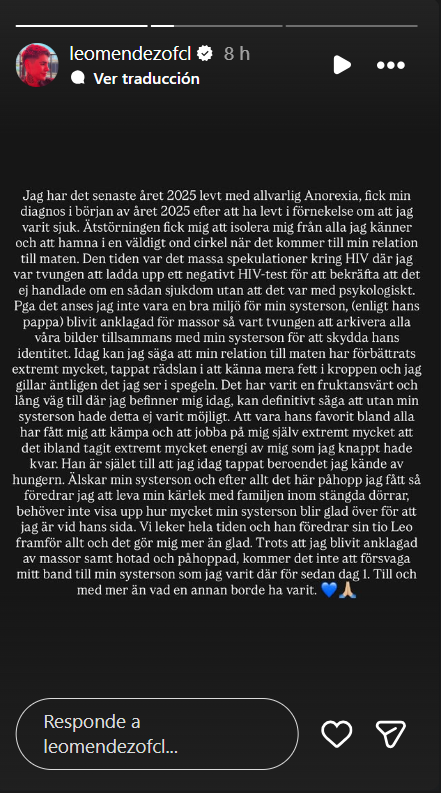 leomendezofcl 8 h
Ver traducción

Jag har det senaste året 2025 levt med allvarlig Anorexia, fick min diagnos i början av året 2025 efter att ha levt i förnekelse om att jag varit sjuk. Ätstörningen fick mig att isolera mig från alla jag känner och att hamna i en väldigt ond cirkel när det kommer till min relation till maten. Den tiden var det massa spekulationer kring HIV där jag var tvungen att ladda upp ett negativt HIV-test för att bekräfta att det ej handlade om en sådan sjukdom utan att det var med psykologiskt. Pga det anses jag inte vara en bra miljö för min systerson, (enligt hans pappa) blivit anklagad för massor så vart tvungen att arkivera alla våra bilder tillsammans med min systerson för att skydda hans identitet. Idag kan jag säga att min relation till maten har förbättrats extremt mycket, tappat rädslan i att känna mera fett i kroppen och jag gillar äntligen det jag ser i spegeln. Det har varit en fruktansvärt och lång väg till där jag befinner mig idag, kan definitivt säga att utan min systerson hade detta ej varit möjligt. Att vara hans favorit bland alla har fått mig att kämpa och att jobba på mig själv extremt mycket att det ibland tagit extremt mycket energi av mig som jag knappt hade kvar. Han är själet till att jag idag tappat beroendet jag kände av hungern. Älskar min systerson och efter allt det här påhopp jag fått så föredrar jag att leva min kärlek med familjen inom stängda dörrar, behöver inte visa upp hur mycket min systerson blir glad över för att jag är vid hans sida. Vi leker hela tiden och han föredrar sin tio Leo framför allt och det gör mig mer än glad. Trots att jag blivit anklagad av massor samt hotad och påhoppad, kommer det inte att försvaga mitt band till min systerson som jag varit där för sedan dag 1. Till och med mer än vad en annan borde ha varit. 💙🙏🏼

Responde a leomendezofcl...